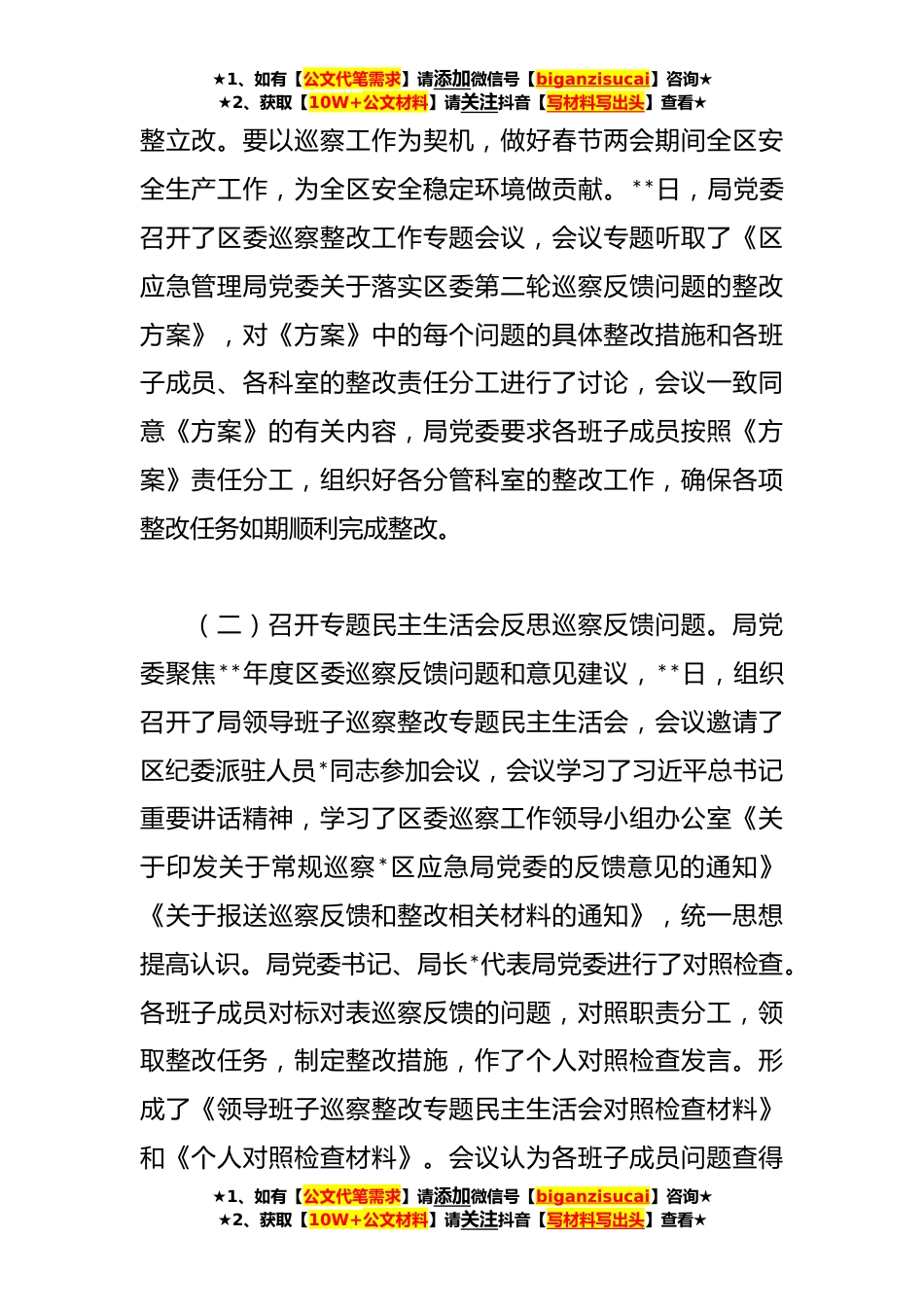 ★1、如有【公文代笔需求】请添加微信号【biganzisucai】咨询★
★2、获取【10W+公文材料】请关注抖音【写材料写出头】查看★

整立改。要以巡察工作为契机，做好春节两会期间全区安全生产工作，为全区安全稳定环境做贡献。**日，局党委召开了区委巡察整改工作专题会议，会议专题听取了《区应急管理局党委关于落实区委第二轮巡察反馈问题的整改方案》，对《方案》中的每个问题的具体整改措施和各班子成员、各科室的整改责任分工进行了讨论，会议一致同意《方案》的有关内容，局党委要求各班子成员按照《方案》责任分工，组织好各分管科室的整改工作，确保各项整改任务如期顺利完成整改。

（二）召开专题民主生活会反思巡察反馈问题。局党委聚焦**年度区委巡察反馈问题和意见建议，**日，组织召开了局领导班子巡察整改专题民主生活会，会议邀请了区纪委派驻人员*同志参加会议，会议学习了习近平总书记重要讲话精神，学习了区委巡察工作领导小组办公室《关于印发关于常规巡察*区应急局党委的反馈意见的通知》《关于报送巡察反馈和整改相关材料的通知》，统一思想提高认识。局党委书记、局长*代表局党委进行了对照检查。各班子成员对标对表巡察反馈的问题，对照职责分工，领取整改任务，制定整改措施，作了个人对照检查发言。形成了《领导班子巡察整改专题民主生活会对照检查材料》和《个人对照检查材料》。会议认为各班子成员问题查得

★1、如有【公文代笔需求】请添加微信号【biganzisucai】咨询★
★2、获取【10W+公文材料】请关注抖音【写材料写出头】查看★